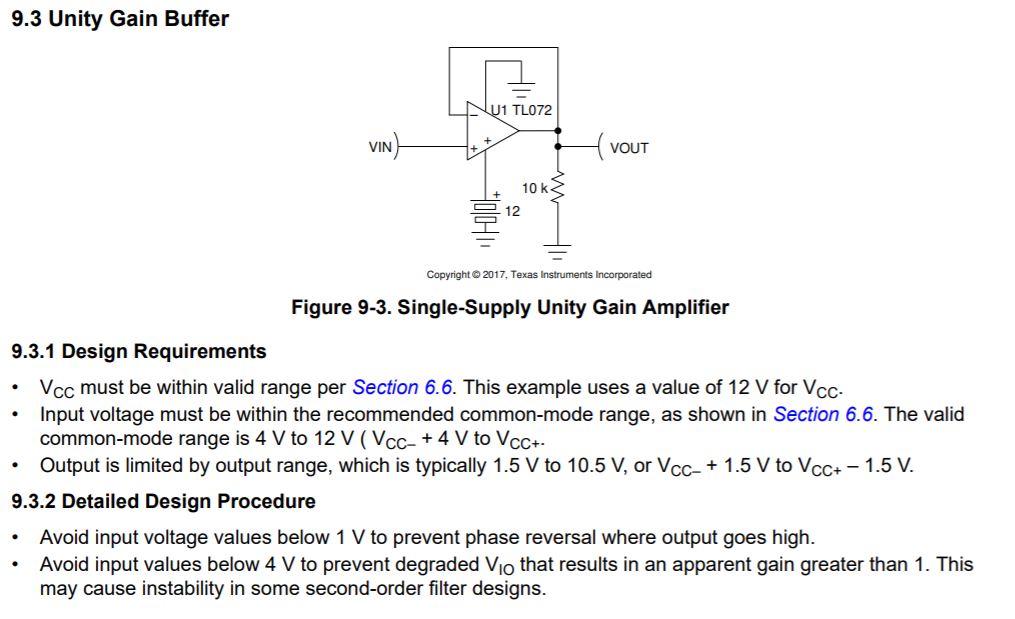 9.3 Unity Gain Buffer

U1 TL072

VIN

VOUT

10 k

12

Copyright © 2017, Texas Instruments Incorporated

Figure 9-3. Single-Supply Unity Gain Amplifier

9.3.1 Design Requirements

• $V_{CC}$ must be within valid range per Section 6.6. This example uses a value of 12 V for $V_{CC}$.
• Input voltage must be within the recommended common-mode range, as shown in Section 6.6. The valid common-mode range is 4 V to 12 V ( $V_{CC-}$ + 4 V to $V_{CC+}$.
• Output is limited by output range, which is typically 1.5 V to 10.5 V, or $V_{CC-}$ + 1.5 V to $V_{CC+}$ – 1.5 V.

9.3.2 Detailed Design Procedure

• Avoid input voltage values below 1 V to prevent phase reversal where output goes high.
• Avoid input values below 4 V to prevent degraded $V_{IO}$ that results in an apparent gain greater than 1. This may cause instability in some second-order filter designs.